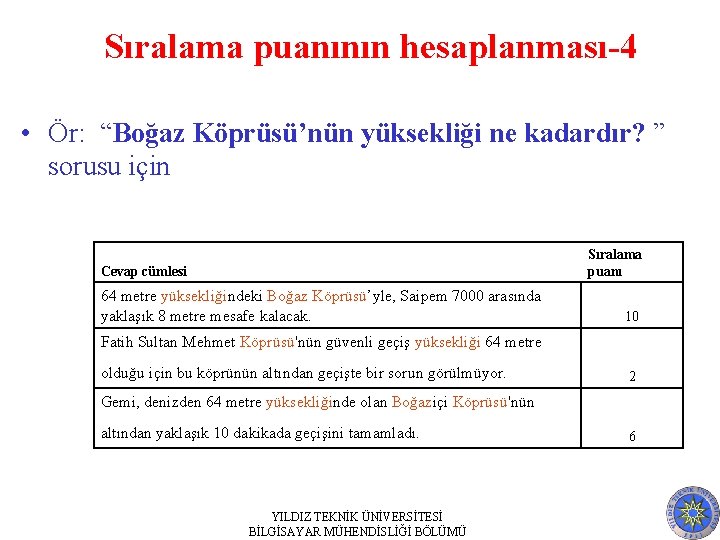 Sıralama puanının hesaplanması-4

• Ör: “Boğaz Köprüsü’nün yüksekliği ne kadardır? ” sorusu için

| Cevap cümlesi | Sıralama puanı |
|---|---|
| 64 metre yüksekliğindeki Boğaz Köprüsü’yle, Saipem 7000 arasında yaklaşık 8 metre mesafe kalacak. | 10 |
| Fatih Sultan Mehmet Köprüsü'nün güvenli geçiş yüksekliği 64 metre olduğu için bu köprünün altından geçişte bir sorun görülmüyor. | 2 |
| Gemi, denizden 64 metre yüksekliğinde olan Boğaziçi Köprüsü'nün altından yaklaşık 10 dakikada geçişini tamamladı. | 6 |

YILDIZ TEKNİK ÜNİVERSİTESİ
BİLGİSAYAR MÜHENDİSLİĞİ BÖLÜMÜ